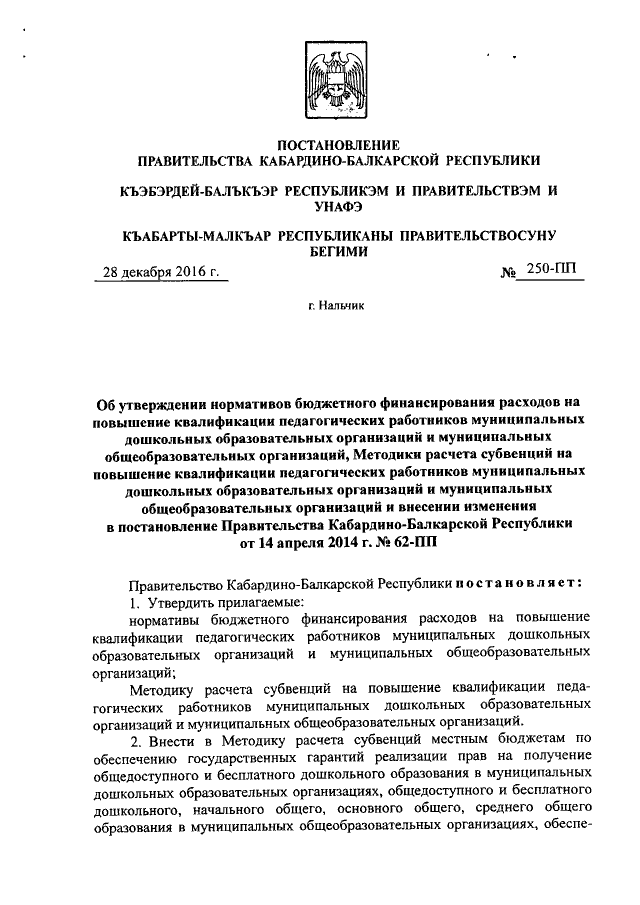 ПОСТАНОВЛЕНИЕ
ПРАВИТЕЛЬСТВА КАБАРДИНО-БАЛКАРСКОЙ РЕСПУБЛИКИ

КЪЭБЭРДЕЙ-БАЛЪКЪЭР РЕСПУБЛИКЭМ И ПРАВИТЕЛЬСТВЭМ И УНАФЭ

КЪАБАРТЫ-МАЛКЪАР РЕСПУБЛИКАНЫ ПРАВИТЕЛЬСТВОСУНУ БЕГИМИ

28 декабря 2016 г. № 250-ПП

г. Нальчик

Об утверждении нормативов бюджетного финансирования расходов на повышение квалификации педагогических работников муниципальных дошкольных образовательных организаций и муниципальных общеобразовательных организаций, Методики расчета субвенций на повышение квалификации педагогических работников муниципальных дошкольных образовательных организаций и муниципальных общеобразовательных организаций и внесении изменения в постановление Правительства Кабардино-Балкарской Республики от 14 апреля 2014 г. № 62-ПП

Правительство Кабардино-Балкарской Республики постановляет:

1. Утвердить прилагаемые:

нормативы бюджетного финансирования расходов на повышение квалификации педагогических работников муниципальных дошкольных образовательных организаций и муниципальных общеобразовательных организаций;

Методику расчета субвенций на повышение квалификации педагогических работников муниципальных дошкольных образовательных организаций и муниципальных общеобразовательных организаций.

2. Внести в Методику расчета субвенций местным бюджетам по обеспечению государственных гарантий реализации прав на получение общедоступного и бесплатного дошкольного образования в муниципальных дошкольных образовательных организациях, общедоступного и бесплатного дошкольного, начального общего, основного общего, среднего общего образования в муниципальных общеобразовательных организациях, обеспе-